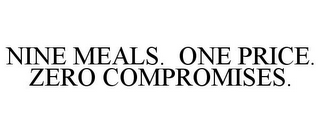 NINE MEALS.  ONE PRICE. ZERO COMPROMISES.